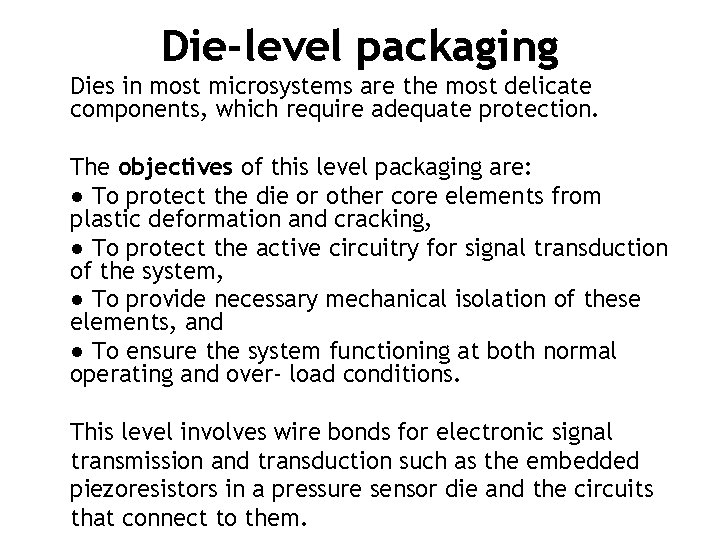 Die-level packaging

Dies in most microsystems are the most delicate components, which require adequate protection.

The objectives of this level packaging are:
• To protect the die or other core elements from plastic deformation and cracking,
• To protect the active circuitry for signal transduction of the system,
• To provide necessary mechanical isolation of these elements, and
• To ensure the system functioning at both normal operating and over- load conditions.

This level involves wire bonds for electronic signal transmission and transduction such as the embedded piezoresistors in a pressure sensor die and the circuits that connect to them.